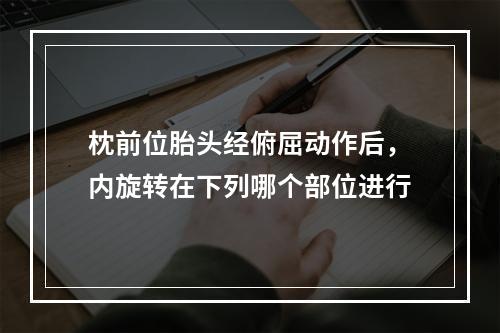 枕前位胎头经俯屈动作后，内旋转在下列哪个部位进行